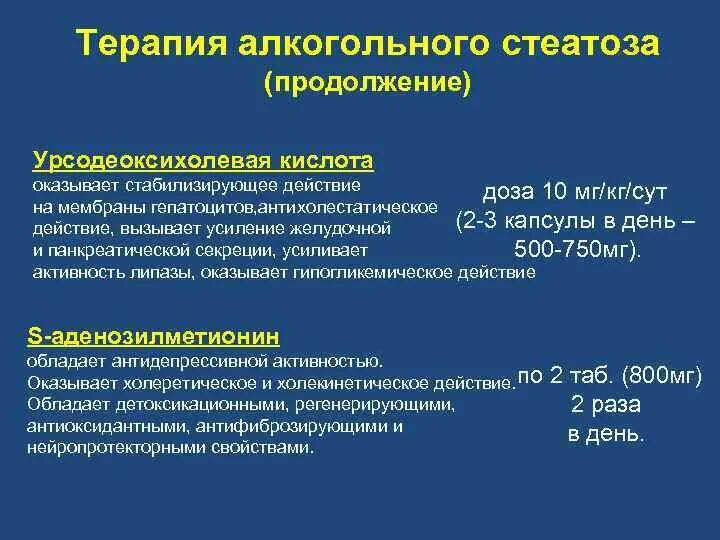 Терапия алкогольного стеатоза
(продолжение)

Урсодеоксихолевая кислота
оказывает стабилизирующее действие на мембраны гепатоцитов,антихолестатическое действие, вызывает усиление желудочной и панкреатической секреции, усиливает активность липазы, оказывает гипогликемическое действие

доза 10 мг/кг/сут
(2-3 капсулы в день –
500-750мг).

S-аденозилметионин
обладает антидепрессивной активностью.
Оказывает холеретическое и холекинетическое действие.
Обладает детоксикационными, регенерирующими, антиоксидантными, антифиброзирующими и нейропротекторными свойствами.

по 2 таб. (800мг)
2 раза
в день.